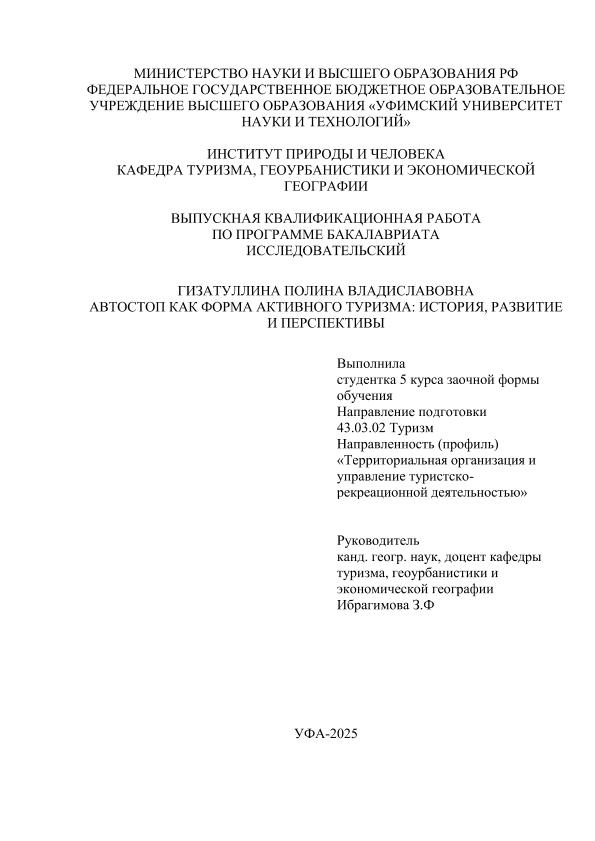 МИНИСТЕРСТВО НАУКИ И ВЫСШЕГО ОБРАЗОВАНИЯ РФ
ФЕДЕРАЛЬНОЕ ГОСУДАРСТВЕННОЕ БЮДЖЕТНОЕ ОБРАЗОВАТЕЛЬНОЕ УЧРЕЖДЕНИЕ ВЫСШЕГО ОБРАЗОВАНИЯ «УФИМСКИЙ УНИВЕРСИТЕТ НАУКИ И ТЕХНОЛОГИЙ»

ИНСТИТУТ ПРИРОДЫ И ЧЕЛОВЕКА
КАФЕДРА ТУРИЗМА, ГЕОУРБАНИСТИКИ И ЭКОНОМИЧЕСКОЙ ГЕОГРАФИИ

ВЫПУСКНАЯ КВАЛИФИКАЦИОННАЯ РАБОТА
ПО ПРОГРАММЕ БАКАЛАВРИАТА
ИССЛЕДОВАТЕЛЬСКИЙ

ГИЗАТУЛЛИНА ПОЛИНА ВЛАДИСЛАВОВНА
АВТОСТОП КАК ФОРМА АКТИВНОГО ТУРИЗМА: ИСТОРИЯ, РАЗВИТИЕ И ПЕРСПЕКТИВЫ

Выполнила
студентка 5 курса заочной формы обучения
Направление подготовки
43.03.02 Туризм
Направленность (профиль)
«Территориальная организация и управление туристско-рекреационной деятельностью»

Руководитель
канд. геогр. наук, доцент кафедры туризма, геоурбанистики и экономической географии
Ибрагимова З.Ф

УФА-2025